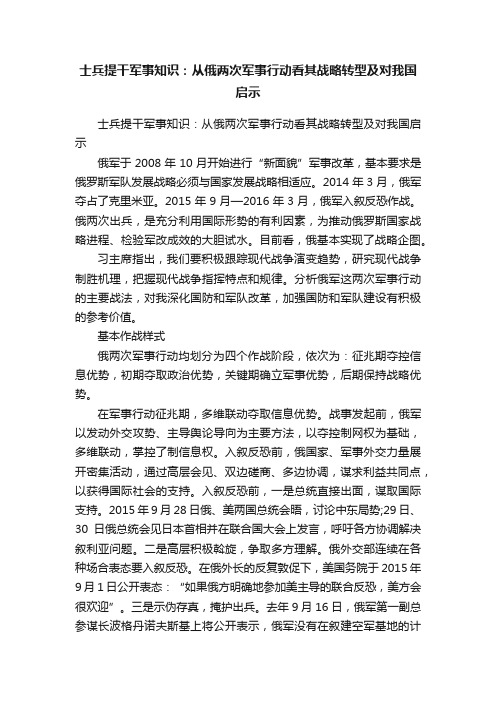 士兵提干军事知识：从俄两次军事行动看其战略转型及对我国启示

士兵提干军事知识：从俄两次军事行动看其战略转型及对我国启示

俄军于 2008 年 10 月开始进行“新面貌”军事改革，基本要求是俄罗斯军队发展战略必须与国家发展战略相适应。2014 年 3 月，俄军夺占了克里米亚。2015 年 9 月—2016 年 3 月，俄军入叙反恐作战。俄两次出兵，是充分利用国际形势的有利因素，为推动俄罗斯国家战略进程、检验军改成效的大胆试水。目前看，俄基本实现了战略企图。

习主席指出，我们要积极跟踪现代战争演变趋势，研究现代战争制胜机理，把握现代战争指挥特点和规律。分析俄军这两次军事行动的主要战法，对我深化国防和军队改革，加强国防和军队建设有积极的参考价值。

基本作战样式

俄两次军事行动均划分为四个作战阶段，依次为：征兆期夺控信息优势，初期夺取政治优势，关键期确立军事优势，后期保持战略优势。

在军事行动征兆期，多维联动夺取信息优势。战事发起前，俄军以发动外交攻势、主导舆论导向为主要方法，以夺控制网权为基础，多维联动，掌控了制信息权。入叙反恐前，俄国家、军事外交力量展开密集活动，通过高层会见、双边磋商、多边协调，谋求利益共同点，以获得国际社会的支持。入叙反恐前，一是总统直接出面，谋取国际支持。2015 年 9 月 28 日俄、美两国总统会晤，讨论中东局势;29 日、30 日俄总统会见日本首相并在联合国大会上发言，呼吁各方协调解决叙利亚问题。二是高层积极斡旋，争取多方理解。俄外交部连续在各种场合表态要入叙反恐。在俄外长的反复敦促下，美国务院于 2015 年 9 月 1 日公开表态：“如果俄方明确地参加美主导的联合反恐，美方会很欢迎”。三是示伪存真，掩护出兵。去年 9 月 16 日，俄军第一副总参谋长波格丹诺夫斯基上将公开表示，俄军没有在叙建空军基地的计